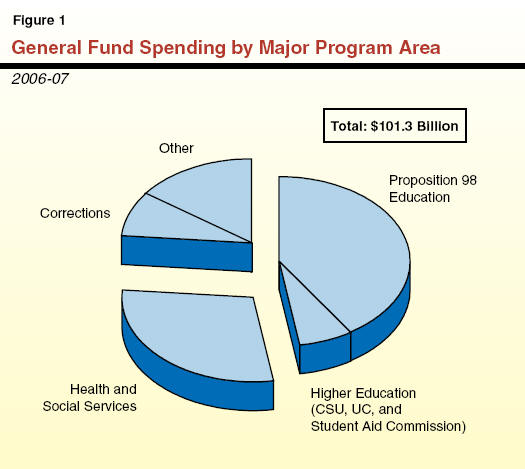 Figure 1

General Fund Spending by Major Program Area

2006-07

Total: $101.3 Billion

Other

Corrections

Proposition 98 Education

Health and Social Services

Higher Education (CSU, UC, and Student Aid Commission)